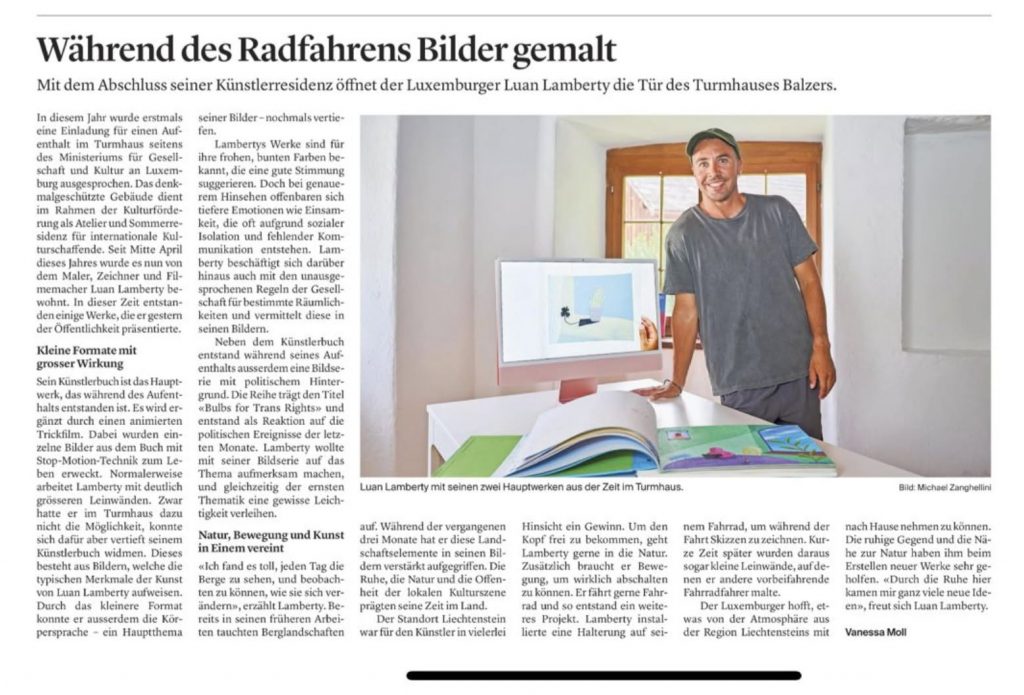 Während des Radfahrens Bilder gemalt

Mit dem Abschluss seiner Künstlerresidenz öffnet der Luxemburger Luan Lamberty die Tür des Turmhauses Balzers.

In diesem Jahr wurde erstmals eine Einladung für einen Aufenthalt im Turmhaus seitens des Ministeriums für Gesellschaft und Kultur an Luxemburg ausgesprochen. Das denkmalgeschützte Gebäude dient im Rahmen der Kulturförderung als Atelier und Sommerresidenz für internationale Kulturschaffende. Seit Mitte April dieses Jahres wurde es nun von dem Maler, Zeichner und Filmemacher Luan Lamberty bewohnt. In dieser Zeit entstanden einige Werke, die er gestern der Öffentlichkeit präsentierte.

Kleine Formate mit grosser Wirkung

Sein Künstlerbuch ist das Hauptwerk, das während des Aufenthalts entstanden ist. Es wird ergänzt durch einen animierten Trickfilm. Dabei wurden einzelne Bilder aus dem Buch mit Stop-Motion-Technik zum Leben erweckt. Normalerweise arbeitet Lamberty mit deutlich grösseren Leinwänden. Zwar hatte er im Turmhaus dazu nicht die Möglichkeit, konnte sich dafür aber vertieft seinem Künstlerbuch widmen. Dieses besteht aus Bildern, welche die typischen Merkmale der Kunst von Luan Lamberty aufweisen. Durch das kleinere Format konnte er ausserdem die Körpersprache – ein Hauptthema seiner Bilder – nochmals vertiefen.

Lambertys Werke sind für ihre frohen, bunten Farben bekannt, die eine gute Stimmung suggerieren. Doch bei genauerem Hinsehen offenbaren sich tiefere Emotionen wie Einsamkeit, die oft aufgrund sozialer Isolation und fehlender Kommunikation entstehen. Lamberty beschäftigt sich darüber hinaus auch mit den unausgesprochenen Regeln der Gesellschaft für bestimmte Räumlichkeiten und vermittelt diese in seinen Bildern.

Neben dem Künstlerbuch entstand während seines Aufenthalts ausserdem eine Bildserie mit politischem Hintergrund. Die Reihe trägt den Titel «Bulbs for Trans Rights» und entstand als Reaktion auf die politischen Ereignisse der letzten Monate. Lamberty wollte mit seiner Bildserie auf das Thema aufmerksam machen, und gleichzeitig der ernsten Thematik eine gewisse Leichtigkeit verleihen.

Natur, Bewegung und Kunst in Einem vereint

«Ich fand es toll, jeden Tag die Berge zu sehen, und beobachten zu können, wie sie sich verändern», erzählt Lamberty. Bereits in seinen früheren Arbeiten tauchten Berglandschaften auf. Während der vergangenen drei Monate hat er diese Landschaftselemente in seinen Bildern verstärkt aufgegriffen. Die Ruhe, die Natur und die Offenheit der lokalen Kulturszene prägten seine Zeit im Land.

Der Standort Liechtenstein war für den Künstler in vielerlei Hinsicht ein Gewinn. Um den Kopf frei zu bekommen, geht Lamberty gerne in die Natur. Zusätzlich braucht er Bewegung, um wirklich abschalten zu können. Er fährt gerne Fahrrad und so entstand ein weiteres Projekt. Lamberty installierte eine Halterung auf seinem Fahrrad, um während der Fahrt Skizzen zu zeichnen. Kurze Zeit später wurden daraus sogar kleine Leinwände, auf denen er andere vorbeifahrende Fahrradfahrer malte.

Der Luxemburger hofft, etwas von der Atmosphäre aus der Region Liechtensteins mit nach Hause nehmen zu können. Die ruhige Gegend und die Nähe zur Natur haben ihm beim Erstellen neuer Werke sehr geholfen. «Durch die Ruhe hier kamen mir ganz viele neue Ideen», freut sich Luan Lamberty.

Vanessa Moll

Luan Lamberty mit seinen zwei Hauptwerken aus der Zeit im Turmhaus.

Bild: Michael Zanghellini